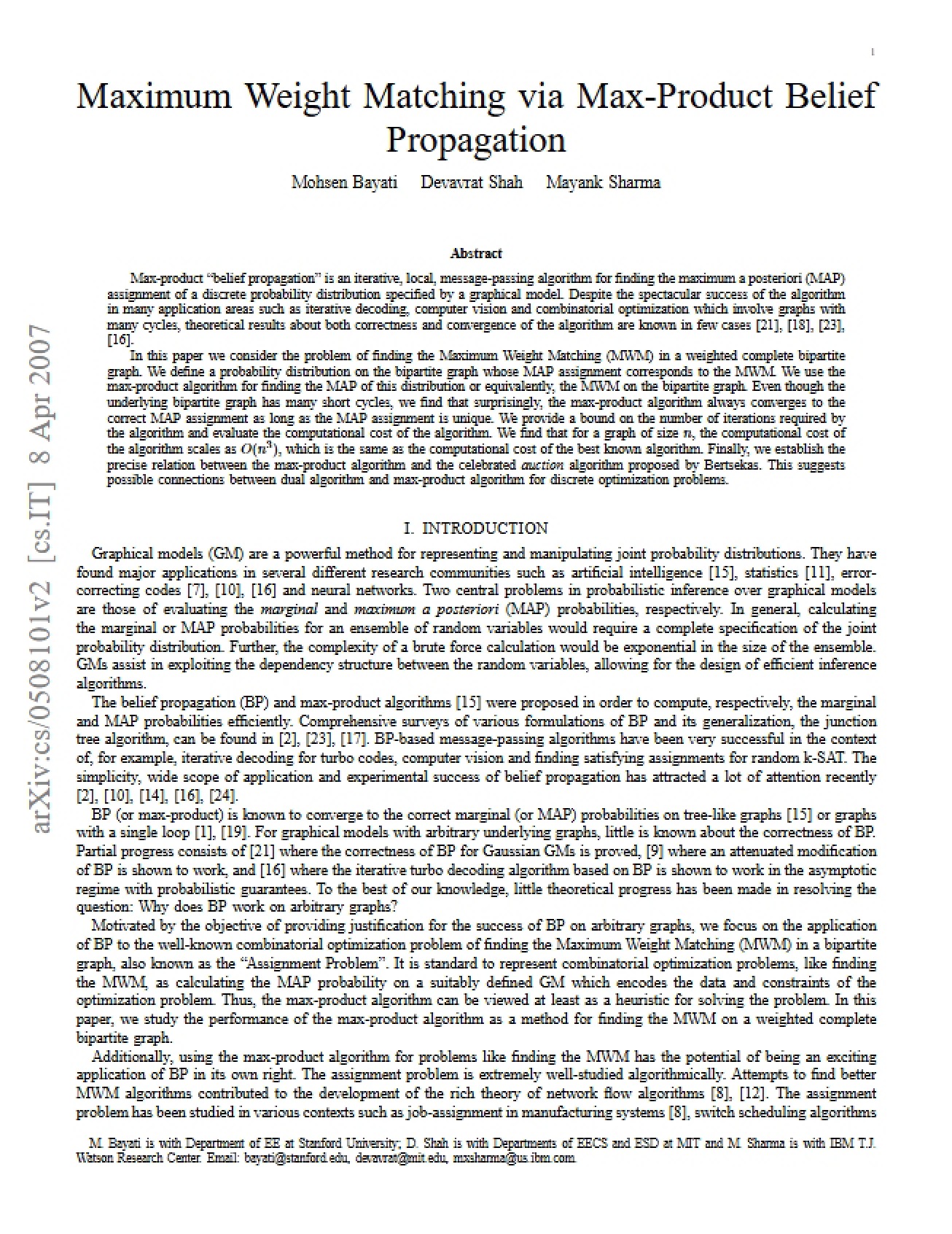 1

Maximum Weight Matching via Max-Product Belief Propagation

Mohsen Bayati Devavrat Shah Mayank Sharma

Abstract

Max-product "belief propagation" is an iterative, local, message-passing algorithm for finding the maximum a posteriori (MAP) assignment of a discrete probability distribution specified by a graphical model. Despite the spectacular success of the algorithm in many application areas such as iterative decoding, computer vision and combinatorial optimization which involve graphs with many cycles, theoretical results about both correctness and convergence of the algorithm are known in few cases [21], [18], [23], [16].

In this paper we consider the problem of finding the Maximum Weight Matching (MWM) in a weighted complete bipartite graph. We define a probability distribution on the bipartite graph whose MAP assignment corresponds to the MWM. We use the max-product algorithm for finding the MAP of this distribution or equivalently, the MWM on the bipartite graph. Even though the underlying bipartite graph has many short cycles, we find that surprisingly, the max-product algorithm always converges to the correct MAP assignment as long as the MAP assignment is unique. We provide a bound on the number of iterations required by the algorithm and evaluate the computational cost of the algorithm. We find that for a graph of size n, the computational cost of the algorithm scales as $O(n^3)$, which is the same as the computational cost of the best known algorithm. Finally, we establish the precise relation between the max-product algorithm and the celebrated auction algorithm proposed by Bertsekas. This suggests possible connections between dual algorithm and max-product algorithm for discrete optimization problems.

I. INTRODUCTION

Graphical models (GM) are a powerful method for representing and manipulating joint probability distributions. They have found major applications in several different research communities such as artificial intelligence [15], statistics [11], error-correcting codes [7], [10], [16] and neural networks. Two central problems in probabilistic inference over graphical models are those of evaluating the marginal and maximum a posteriori (MAP) probabilities, respectively. In general, calculating the marginal or MAP probabilities for an ensemble of random variables would require a complete specification of the joint probability distribution. Further, the complexity of a brute force calculation would be exponential in the size of the ensemble. GMs assist in exploiting the dependency structure between the random variables, allowing for the design of efficient inference algorithms.

The belief propagation (BP) and max-product algorithms [15] were proposed in order to compute, respectively, the marginal and MAP probabilities efficiently. Comprehensive surveys of various formulations of BP and its generalization, the junction tree algorithm, can be found in [2], [23], [17]. BP-based message-passing algorithms have been very successful in the context of, for example, iterative decoding for turbo codes, computer vision and finding satisfying assignments for random k-SAT. The simplicity, wide scope of application and experimental success of belief propagation has attracted a lot of attention recently [2], [10], [14], [16], [24].

BP (or max-product) is known to converge to the correct marginal (or MAP) probabilities on tree-like graphs [15] or graphs with a single loop [1], [19]. For graphical models with arbitrary underlying graphs, little is known about the correctness of BP. Partial progress consists of [21] where the correctness of BP for Gaussian GMs is proved, [9] where an attenuated modification of BP is shown to work, and [16] where the iterative turbo decoding algorithm based on BP is shown to work in the asymptotic regime with probabilistic guarantees. To the best of our knowledge, little theoretical progress has been made in resolving the question: Why does BP work on arbitrary graphs?

Motivated by the objective of providing justification for the success of BP on arbitrary graphs, we focus on the application of BP to the well-known combinatorial optimization problem of finding the Maximum Weight Matching (MWM) in a bipartite graph, also known as the "Assignment Problem". It is standard to represent combinatorial optimization problems, like finding the MWM, as calculating the MAP probability on a suitably defined GM which encodes the data and constraints of the optimization problem. Thus, the max-product algorithm can be viewed at least as a heuristic for solving the problem. In this paper, we study the performance of the max-product algorithm as a method for finding the MWM on a weighted complete bipartite graph.

Additionally, using the max-product algorithm for problems like finding the MWM has the potential of being an exciting application of BP in its own right. The assignment problem is extremely well-studied algorithmically. Attempts to find better MWM algorithms contributed to the development of the rich theory of network flow algorithms [8], [12]. The assignment problem has been studied in various contexts such as job-assignment in manufacturing systems [8], switch scheduling algorithms

M. Bayati is with Department of EE at Stanford University; D. Shah is with Departments of EECS and ESD at MIT and M. Sharma is with IBM T.J. Watson Research Center. Email: bayati@stanford.edu, devavrat@mit.edu, mxsharma@us.ibm.com

arXiv:cs/0508101v2 [cs.IT] 8 Apr 2007